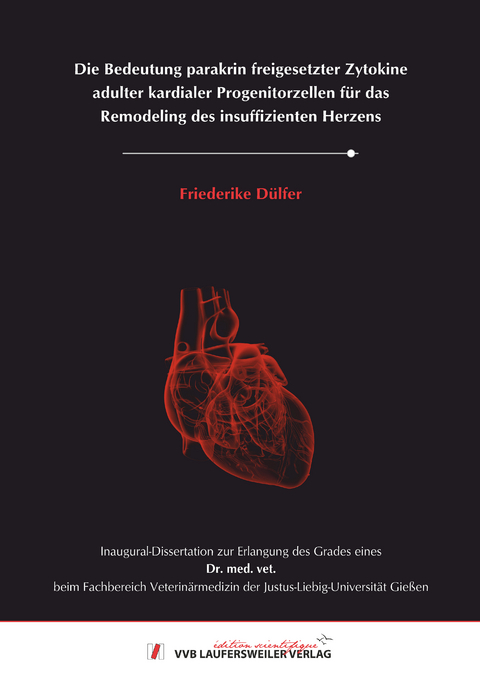 Die Bedeutung parakrin freigesetzter Zytokine adulter kardialer Progenitorzellen für das Remodeling des insuffizienten Herzens

Friederike Dülfer

Inaugural-Dissertation zur Erlangung des Grades eines
Dr. med. vet.
beim Fachbereich Veterinärmedizin der Justus-Liebig-Universität Gießen

édition scientifique
VVB LAUFERSWEILER VERLAG